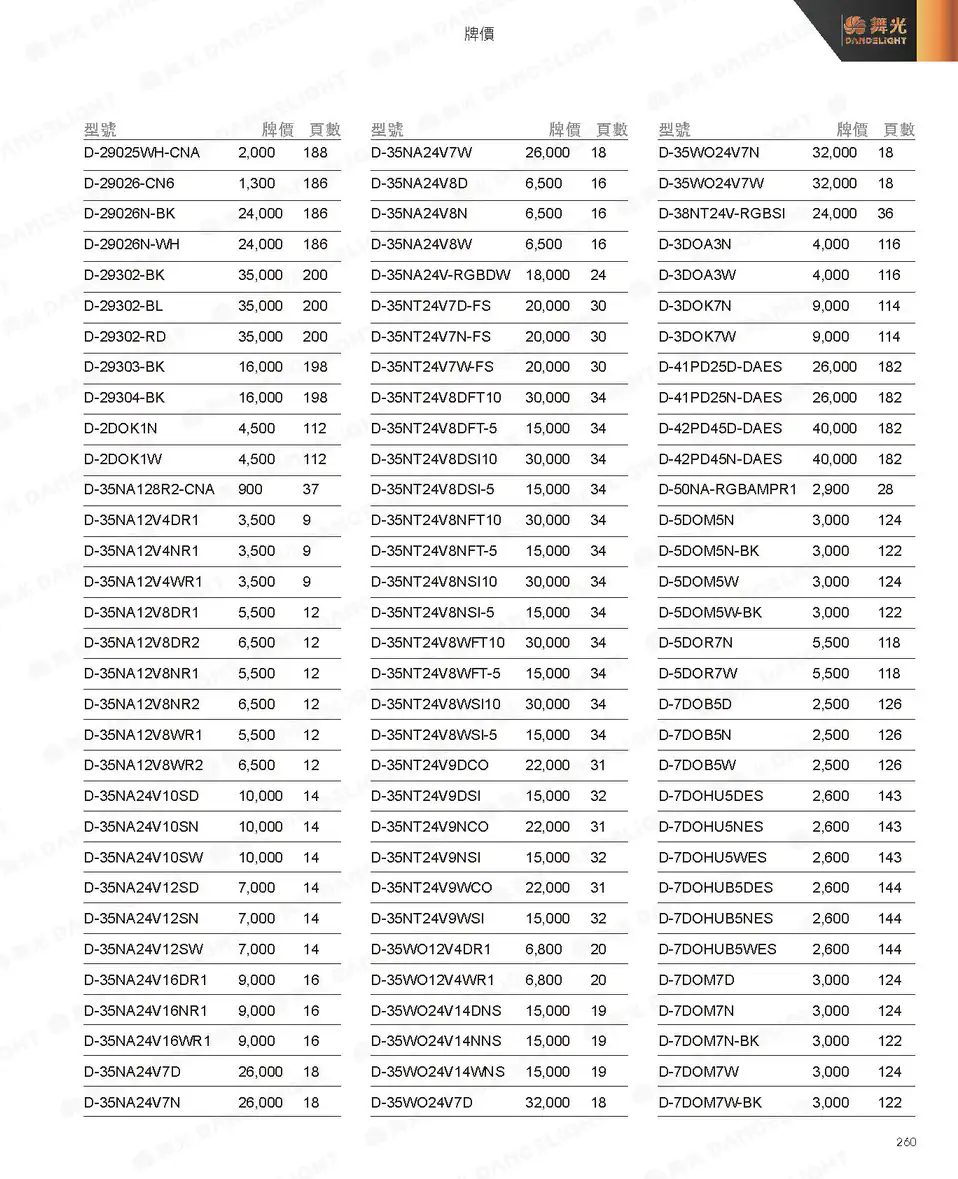 牌價

舞光
DANCELIGHT

| 型號 | 牌價 | 頁數 |
|---|---|---|
| D-29025WH-CNA | 2,000 | 188 |
| D-29026-CN6 | 1,300 | 186 |
| D-29026N-BK | 24,000 | 186 |
| D-29026N-WH | 24,000 | 186 |
| D-29302-BK | 35,000 | 200 |
| D-29302-BL | 35,000 | 200 |
| D-29302-RD | 35,000 | 200 |
| D-29303-BK | 16,000 | 198 |
| D-29304-BK | 16,000 | 198 |
| D-2DOK1N | 4,500 | 112 |
| D-2DOK1W | 4,500 | 112 |
| D-35NA128R2-CNA | 900 | 37 |
| D-35NA12V4DR1 | 3,500 | 9 |
| D-35NA12V4NR1 | 3,500 | 9 |
| D-35NA12V4WR1 | 3,500 | 9 |
| D-35NA12V8DR1 | 5,500 | 12 |
| D-35NA12V8DR2 | 6,500 | 12 |
| D-35NA12V8NR1 | 5,500 | 12 |
| D-35NA12V8NR2 | 6,500 | 12 |
| D-35NA12V8WR1 | 5,500 | 12 |
| D-35NA12V8WR2 | 6,500 | 12 |
| D-35NA24V10SD | 10,000 | 14 |
| D-35NA24V10SN | 10,000 | 14 |
| D-35NA24V10SW | 10,000 | 14 |
| D-35NA24V12SD | 7,000 | 14 |
| D-35NA24V12SN | 7,000 | 14 |
| D-35NA24V12SW | 7,000 | 14 |
| D-35NA24V16DR1 | 9,000 | 16 |
| D-35NA24V16NR1 | 9,000 | 16 |
| D-35NA24V16WR1 | 9,000 | 16 |
| D-35NA24V7D | 26,000 | 18 |
| D-35NA24V7N | 26,000 | 18 |

| 型號 | 牌價 | 頁數 |
|---|---|---|
| D-35NA24V7W | 26,000 | 18 |
| D-35NA24V8D | 6,500 | 16 |
| D-35NA24V8N | 6,500 | 16 |
| D-35NA24V8W | 6,500 | 16 |
| D-35NA24V-RGBDW | 18,000 | 24 |
| D-35NT24V7D-FS | 20,000 | 30 |
| D-35NT24V7N-FS | 20,000 | 30 |
| D-35NT24V7W-FS | 20,000 | 30 |
| D-35NT24V8DFT10 | 30,000 | 34 |
| D-35NT24V8DFT-5 | 15,000 | 34 |
| D-35NT24V8DSI10 | 30,000 | 34 |
| D-35NT24V8DSI-5 | 15,000 | 34 |
| D-35NT24V8NFT10 | 30,000 | 34 |
| D-35NT24V8NFT-5 | 15,000 | 34 |
| D-35NT24V8NSI10 | 30,000 | 34 |
| D-35NT24V8NSI-5 | 15,000 | 34 |
| D-35NT24V8WFT10 | 30,000 | 34 |
| D-35NT24V8WFT-5 | 15,000 | 34 |
| D-35NT24V8WSI10 | 30,000 | 34 |
| D-35NT24V8WSI-5 | 15,000 | 34 |
| D-35NT24V9DCO | 22,000 | 31 |
| D-35NT24V9DSI | 15,000 | 32 |
| D-35NT24V9NCO | 22,000 | 31 |
| D-35NT24V9NSI | 15,000 | 32 |
| D-35NT24V9WCO | 22,000 | 31 |
| D-35NT24V9WSI | 15,000 | 32 |
| D-35WO12V4DR1 | 6,800 | 20 |
| D-35WO12V4WR1 | 6,800 | 20 |
| D-35WO24V14DNS | 15,000 | 19 |
| D-35WO24V14NNS | 15,000 | 19 |
| D-35WO24V14WNS | 15,000 | 19 |
| D-35WO24V7D | 32,000 | 18 |

| 型號 | 牌價 | 頁數 |
|---|---|---|
| D-35WO24V7N | 32,000 | 18 |
| D-35WO24V7W | 32,000 | 18 |
| D-38NT24V-RGBSI | 24,000 | 36 |
| D-3DOA3N | 4,000 | 116 |
| D-3DOA3W | 4,000 | 116 |
| D-3DOK7N | 9,000 | 114 |
| D-3DOK7W | 9,000 | 114 |
| D-41PD25D-DAES | 26,000 | 182 |
| D-41PD25N-DAES | 26,000 | 182 |
| D-42PD45D-DAES | 40,000 | 182 |
| D-42PD45N-DAES | 40,000 | 182 |
| D-50NA-RGBAMPR1 | 2,900 | 28 |
| D-5DOM5N | 3,000 | 124 |
| D-5DOM5N-BK | 3,000 | 122 |
| D-5DOM5W | 3,000 | 124 |
| D-5DOM5W-BK | 3,000 | 122 |
| D-5DOR7N | 5,500 | 118 |
| D-5DOR7W | 5,500 | 118 |
| D-7DOB5D | 2,500 | 126 |
| D-7DOB5N | 2,500 | 126 |
| D-7DOB5W | 2,500 | 126 |
| D-7DOHU5DES | 2,600 | 143 |
| D-7DOHU5NES | 2,600 | 143 |
| D-7DOHU5WES | 2,600 | 143 |
| D-7DOHUB5DES | 2,600 | 144 |
| D-7DOHUB5NES | 2,600 | 144 |
| D-7DOHUB5WES | 2,600 | 144 |
| D-7DOM7D | 3,000 | 124 |
| D-7DOM7N | 3,000 | 124 |
| D-7DOM7N-BK | 3,000 | 122 |
| D-7DOM7W | 3,000 | 124 |
| D-7DOM7W-BK | 3,000 | 122 |

260